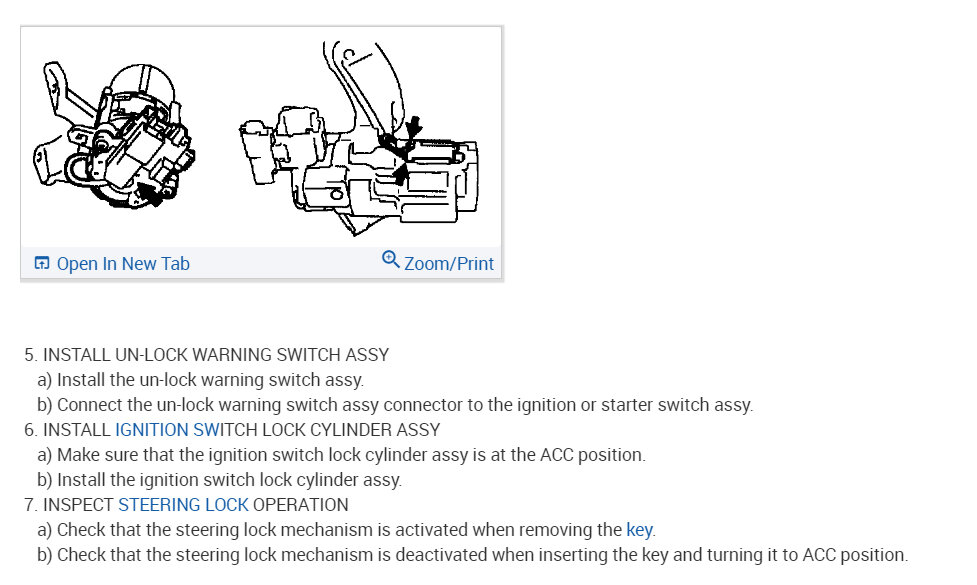 Open In New Tab
Zoom/Print

5. INSTALL UN-LOCK WARNING SWITCH ASSY
a) Install the un-lock warning switch assy.
b) Connect the un-lock warning switch assy connector to the ignition or starter switch assy.
6. INSTALL IGNITION SWITCH LOCK CYLINDER ASSY
a) Make sure that the ignition switch lock cylinder assy is at the ACC position.
b) Install the ignition switch lock cylinder assy.
7. INSPECT STEERING LOCK OPERATION
a) Check that the steering lock mechanism is activated when removing the key.
b) Check that the steering lock mechanism is deactivated when inserting the key and turning it to ACC position.